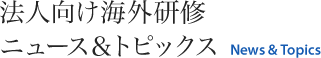 法人向け海外研修

ニュース＆トピックス News & Topics